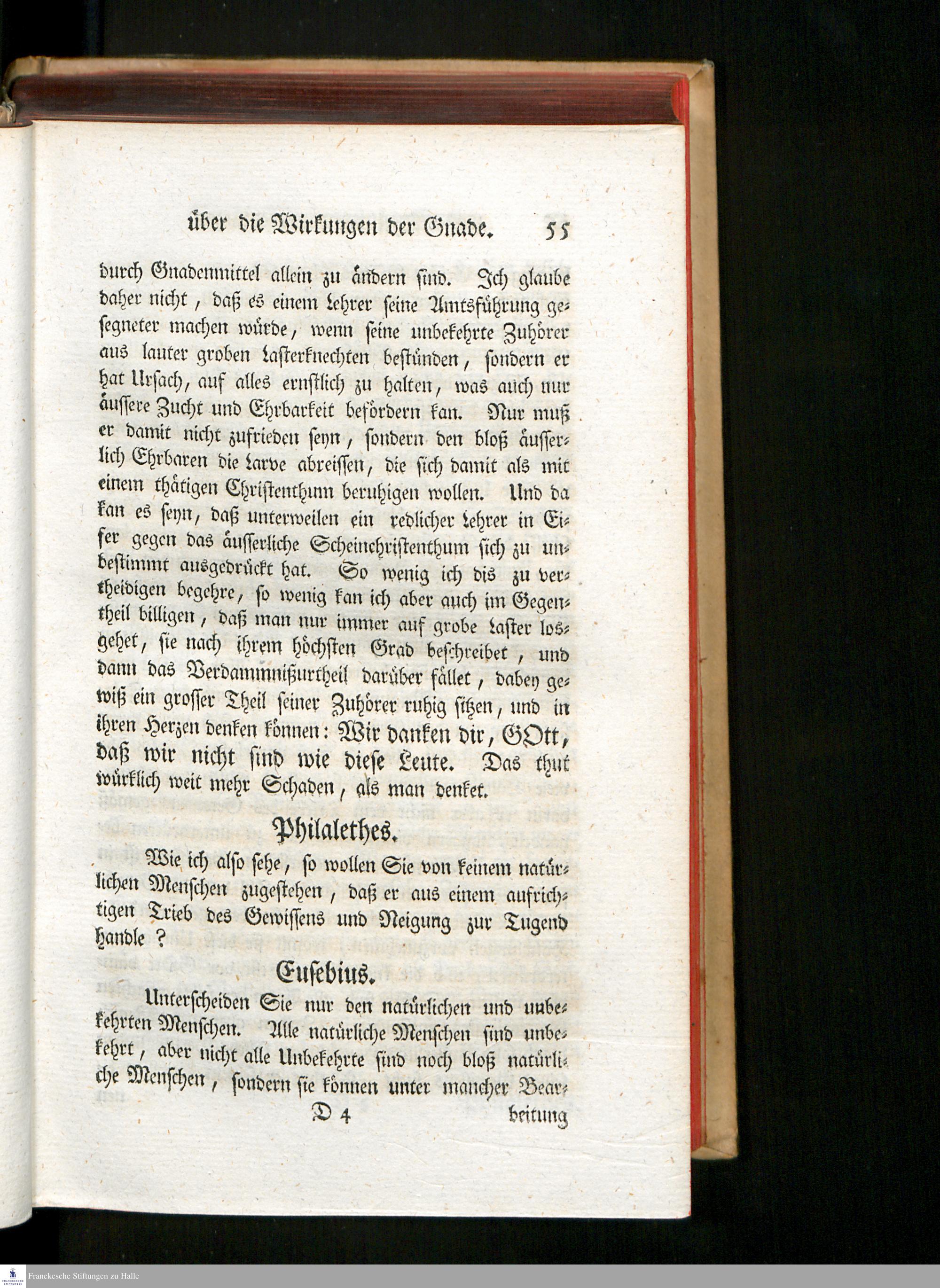 über die Wirkungen der Gnade. 55

durch Gnadenmittel allein zu ändern sind. Ich glaube daher nicht, daß es einem Lehrer seine Amtsführung gesegneter machen würde, wenn seine unbekehrte Zuhörer aus lauter groben Lasterknechten bestünden, sondern er hat Ursach, auf alles ernstlich zu halten, was auch nur äussere Zucht und Ehrbarkeit befördern kan. Nur muß er damit nicht zufrieden seyn, sondern den bloß äusserlich Ehrbaren die Larve abreissen, die sich damit als mit einem thätigen Christenthum beruhigen wollen. Und da kan es seyn, daß unterweilen ein redlicher Lehrer in Eifer gegen das äusserliche Scheinchristenthum sich zu unbestimmt ausgedrückt hat. So wenig ich dis zu vertheidigen begehre, so wenig kan ich aber auch im Gegentheil billigen, daß man nur immer auf grobe Laster losgehet, sie nach ihrem höchsten Grad beschreibet, und dann das Verdammnißurtheil darüber fället, dabey gewiß ein grosser Theil seiner Zuhörer ruhig sitzen, und in ihren Herzen denken können: Wir danken dir, GOtt, daß wir nicht sind wie diese Leute. Das thut würklich weit mehr Schaden, als man denket.

Philalethes.

Wie ich also sehe, so wollen Sie von keinem natürlichen Menschen zugestehen, daß er aus einem aufrichtigen Trieb des Gewissens und Neigung zur Tugend handle?

Eusebius.

Unterscheiden Sie nur den natürlichen und unbekehrten Menschen. Alle natürliche Menschen sind unbekehrt, aber nicht alle Unbekehrte sind noch bloß natürliche Menschen, sondern sie können unter mancher Bear-

D 4 beitung

Franckesche Stiftungen zu Halle